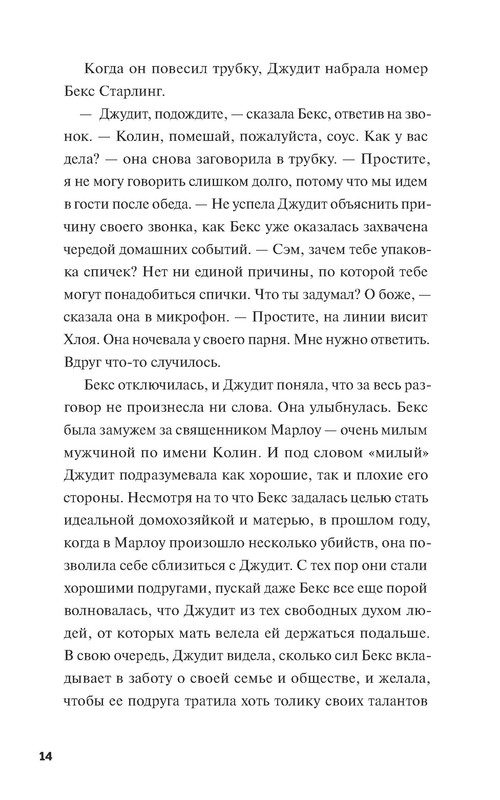 Когда он повесил трубку, Джудит набрала номер Бекс Старлинг.

— Джудит, подождите, — сказала Бекс, ответив на звонок. — Колин, помешай, пожалуйста, соус. Как у вас дела? — она снова заговорила в трубку. — Простите, я не могу говорить слишком долго, потому что мы идем в гости после обеда. — Не успела Джудит объяснить причину своего звонка, как Бекс уже оказалась захвачена чередой домашних событий. — Сэм, зачем тебе упаковка спичек? Нет ни единой причины, по которой тебе могут понадобиться спички. Что ты задумал? О боже, — сказала она в микрофон. — Простите, на линии висит Хлоя. Она ночевала у своего парня. Мне нужно ответить. Вдруг что-то случилось.

Бекс отключилась, и Джудит поняла, что за весь разговор не произнесла ни слова. Она улыбнулась. Бекс была замужем за священником Марлоу — очень милым мужчиной по имени Колин. И под словом «милый» Джудит подразумевала как хорошие, так и плохие его стороны. Несмотря на то что Бекс задалась целью стать идеальной домохозяйкой и матерью, в прошлом году, когда в Марлоу произошло несколько убийств, она позволила себе сблизиться с Джудит. С тех пор они стали хорошими подругами, пускай даже Бекс все еще порой волновалась, что Джудит из тех свободных духом людей, от которых мать велела ей держаться подальше. В свою очередь, Джудит видела, сколько сил Бекс вкладывает в заботу о своей семье и обществе, и желала, чтобы ее подруга тратила хоть толику своих талантов

14